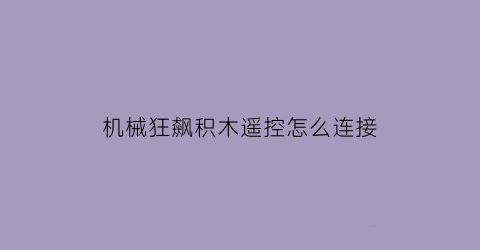 机械狂飙积木遥控怎么连接